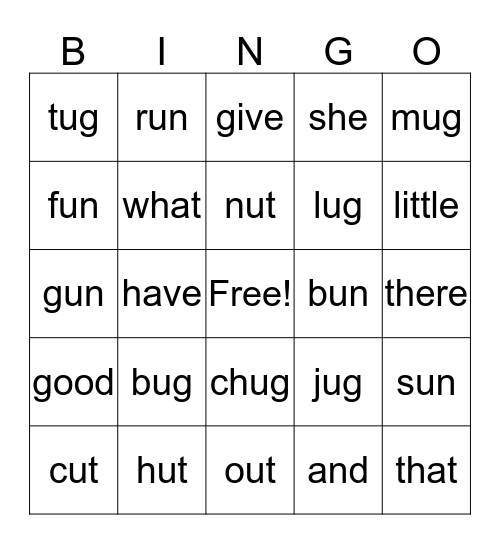 | B | I | N | G | O |
|---|---|---|---|---|
| tug | run | give | she | mug |
| fun | what | nut | lug | little |
| gun | have | Free! | bun | there |
| good | bug | chug | jug | sun |
| cut | hut | out | and | that |